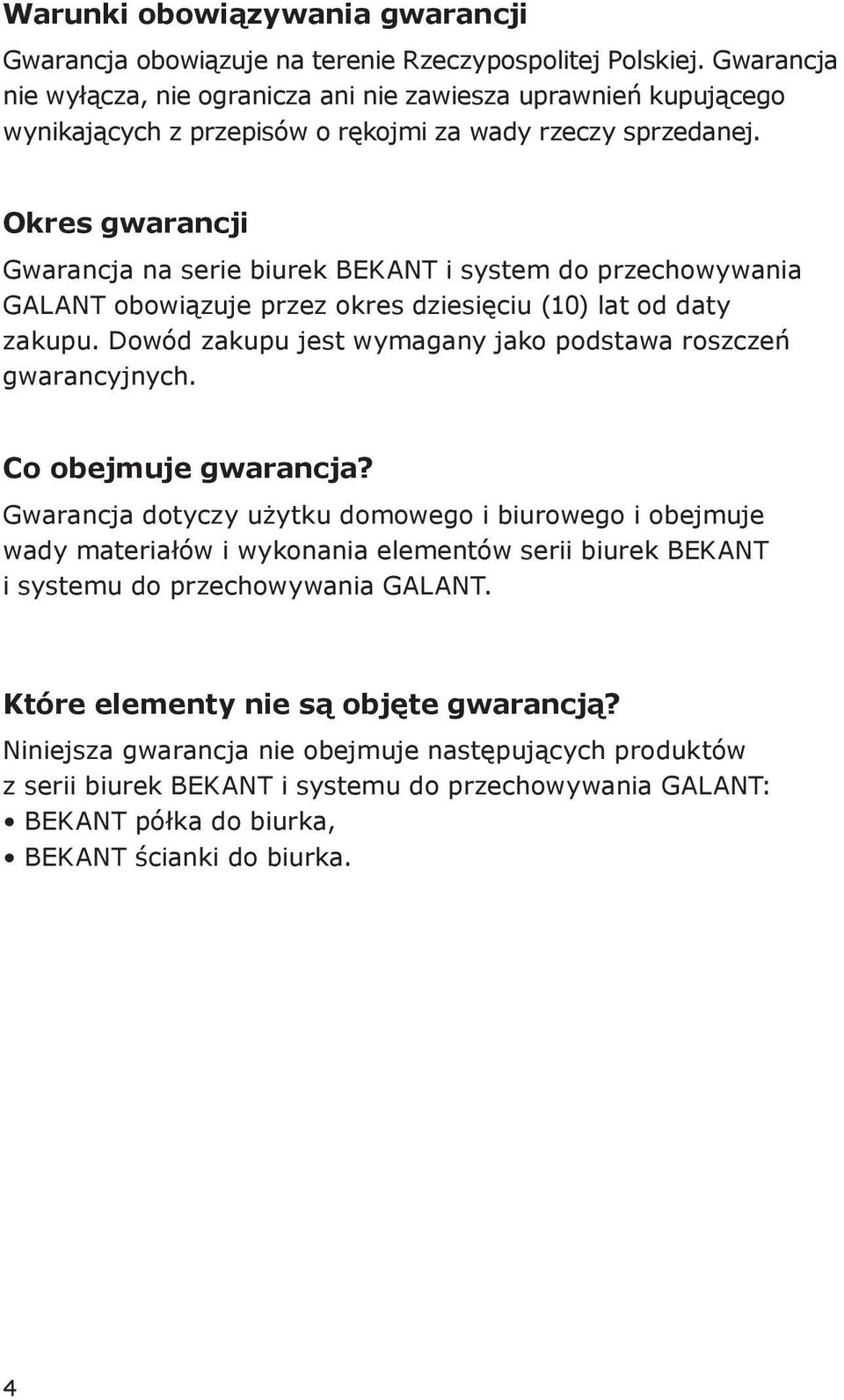 Warunki obowiązywania gwarancji

Gwarancja obowiązuje na terenie Rzeczypospolitej Polskiej. Gwarancja nie wyłącza, nie ogranicza ani nie zawiesza uprawnień kupującego wynikających z przepisów o rękojmi za wady rzeczy sprzedanej.

Okres gwarancji

Gwarancja na serie biurek BEKANT i system do przechowywania GALANT obowiązuje przez okres dziesięciu (10) lat od daty zakupu. Dowód zakupu jest wymagany jako podstawa roszczeń gwarancyjnych.

Co obejmuje gwarancja?

Gwarancja dotyczy użytku domowego i biurowego i obejmuje wady materiałów i wykonania elementów serii biurek BEKANT i systemu do przechowywania GALANT.

Które elementy nie są objęte gwarancją?

Niniejsza gwarancja nie obejmuje następujących produktów z serii biurek BEKANT i systemu do przechowywania GALANT:
• BEKANT półka do biurka,
• BEKANT ścianki do biurka.

4